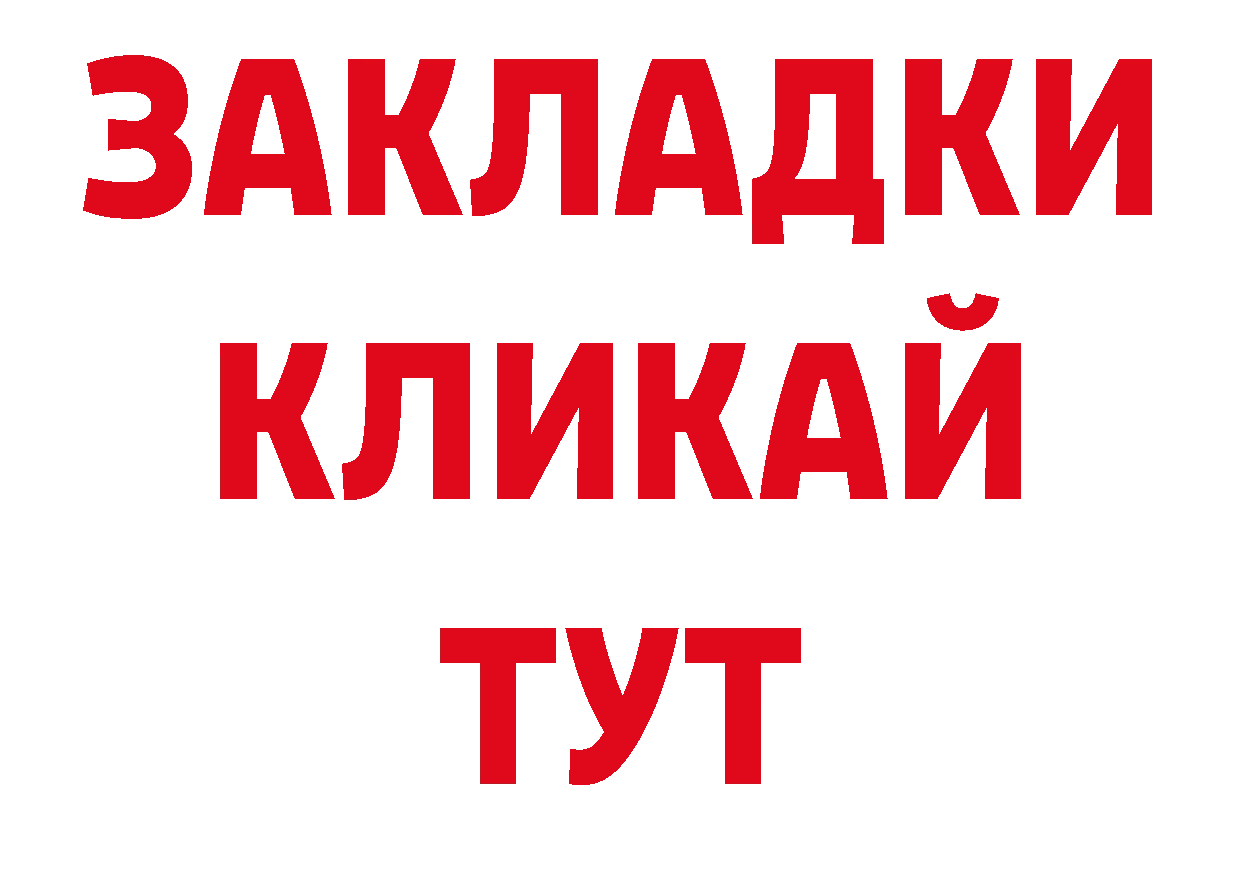 ЗАКЛАДКИ
КЛИКАЙ
ТУТ